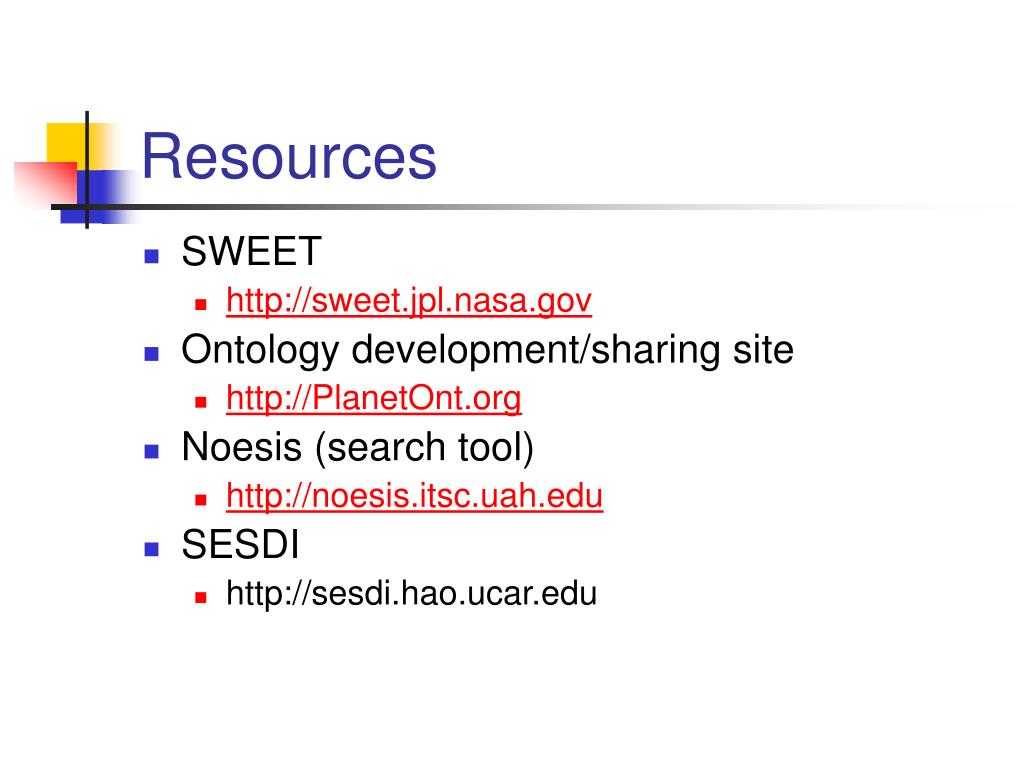 Resources

SWEET

http://sweet.jpl.nasa.gov

Ontology development/sharing site

http://PlanetOnt.org

Noesis (search tool)

http://noesis.itsc.uah.edu

SESDI

http://sesdi.hao.ucar.edu